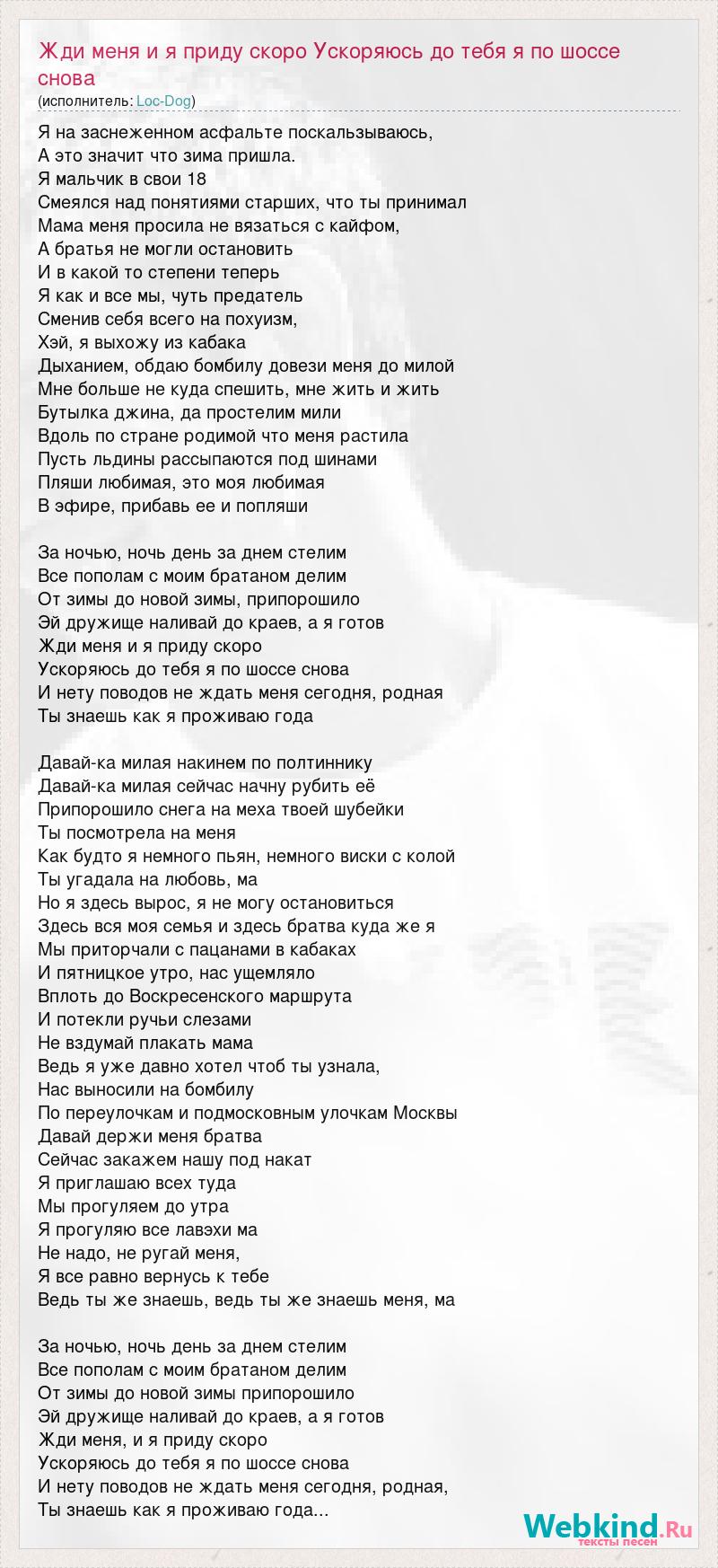 Жди меня и я приду скоро Ускоряюсь до тебя я по шоссе снова
(исполнитель: Loc-Dog)

Я на заснеженном асфальте поскальзываюсь,
А это значит что зима пришла.
Я мальчик в свои 18
Смеялся над понятиями старших, что ты принимал
Мама меня просила не вязаться с кайфом,
А братья не могли остановить
И в какой то степени теперь
Я как и все мы, чуть предатель
Сменив себя всего на похуизм,
Хэй, я выхожу из кабака
Дыханием, обдаю бомбилу довези меня до милой
Мне больше не куда спешить, мне жить и жить
Бутылка джина, да простелим мили
Вдоль по стране родимой что меня растила
Пусть льдины рассыпаются под шинами
Пляши любимая, это моя любимая
В эфире, прибавь ее и попляши

За ночью, ночь день за днем стелим
Все пополам с моим братаном делим
От зимы до новой зимы, припорошило
Эй дружище наливай до краев, а я готов
Жди меня и я приду скоро
Ускоряюсь до тебя я по шоссе снова
И нету поводов не ждать меня сегодня, родная
Ты знаешь как я проживаю года

Давай-ка милая накинем по полтиннику
Давай-ка милая сейчас начну рубить её
Припорошило снега на меха твоей шубейки
Ты посмотрела на меня
Как будто я немного пьян, немного виски с колой
Ты угадала на любовь, ма
Но я здесь вырос, я не могу остановиться
Здесь вся моя семья и здесь братва куда же я
Мы приторчали с пацанами в кабаках
И пятницкое утро, нас ущемляло
Вплоть до Воскресенского маршрута
И потекли ручьи слезами
Не вздумай плакать мама
Ведь я уже давно хотел чтоб ты узнала,
Нас выносили на бомбилу
По переулочкам и подмосковным улочкам Москвы
Давай держи меня братва
Сейчас закажем нашу под накат
Я приглашаю всех туда
Мы прогуляем до утра
Я прогуляю все лавэхи ма
Не надо, не ругай меня,
Я все равно вернусь к тебе
Ведь ты же знаешь, ведь ты же знаешь меня, ма

За ночью, ночь день за днем стелим
Все пополам с моим братаном делим
От зимы до новой зимы припорошило
Эй дружище наливай до краев, а я готов
Жди меня, и я приду скоро
Ускоряюсь до тебя я по шоссе снова
И нету поводов не ждать меня сегодня, родная,
Ты знаешь как я проживаю года...

Webkind.Ru
тексты песен